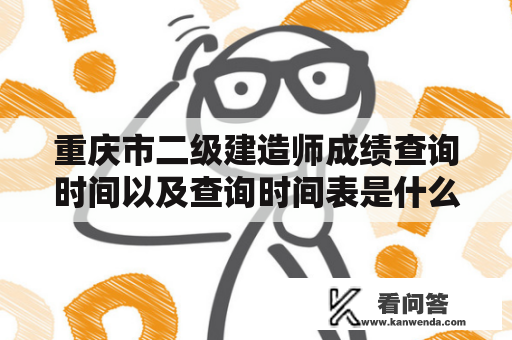 重庆市二级建造师成绩查询时间以及查询时间表是什么

看问答
www.kanwenda.com